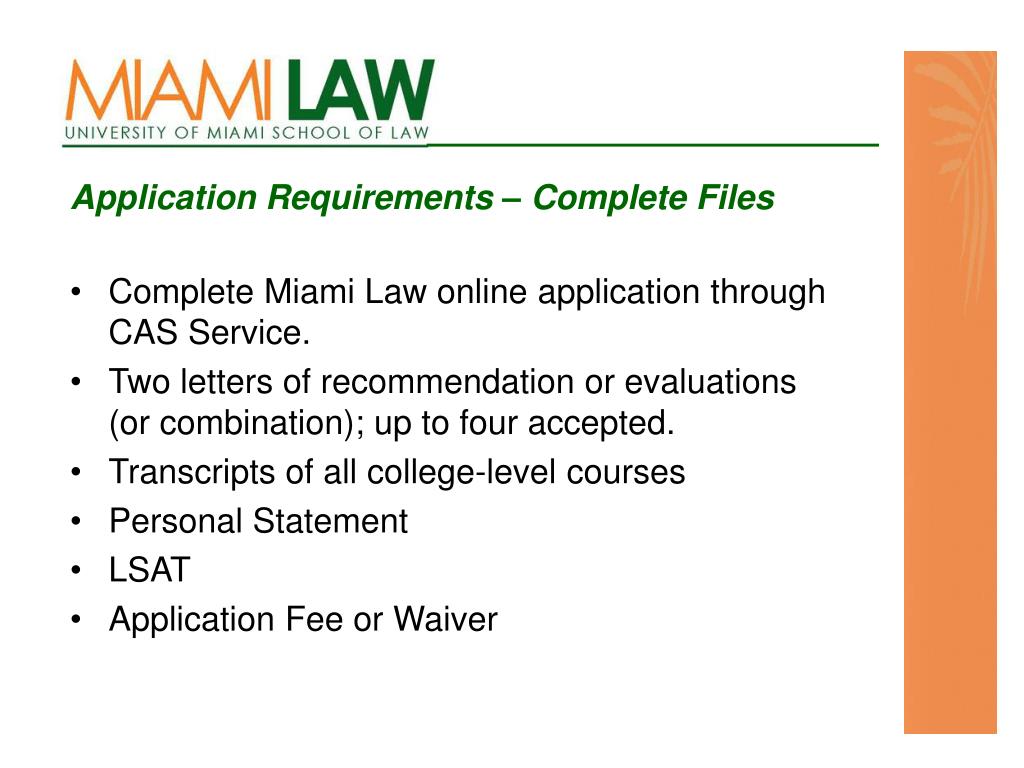 MIAMI LAW
UNIVERSITY OF MIAMI SCHOOL OF LAW

Application Requirements – Complete Files

• Complete Miami Law online application through CAS Service.
• Two letters of recommendation or evaluations (or combination); up to four accepted.
• Transcripts of all college-level courses
• Personal Statement
• LSAT
• Application Fee or Waiver